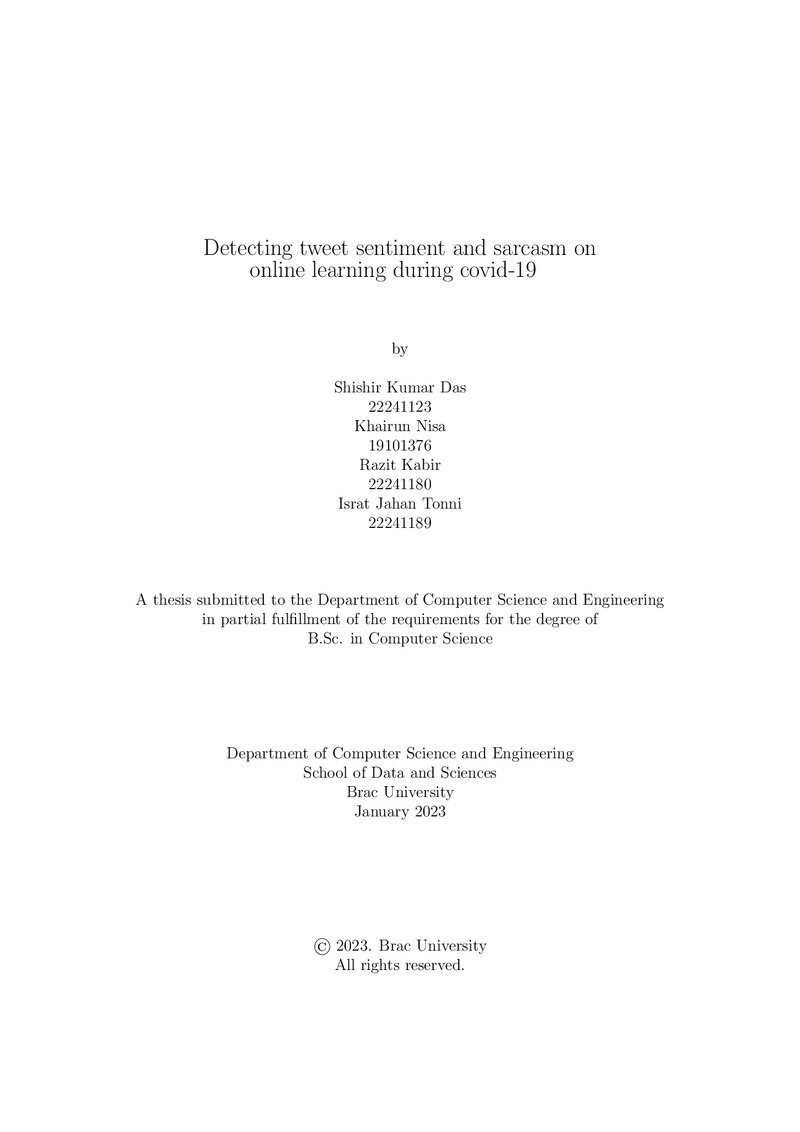 Detecting tweet sentiment and sarcasm on online learning during covid-19

by

Shishir Kumar Das
22241123
Khairun Nisa
19101376
Razit Kabir
22241180
Israt Jahan Tonni
22241189

A thesis submitted to the Department of Computer Science and Engineering in partial fulfillment of the requirements for the degree of B.Sc. in Computer Science

Department of Computer Science and Engineering
School of Data and Sciences
Brac University
January 2023

© 2023. Brac University
All rights reserved.